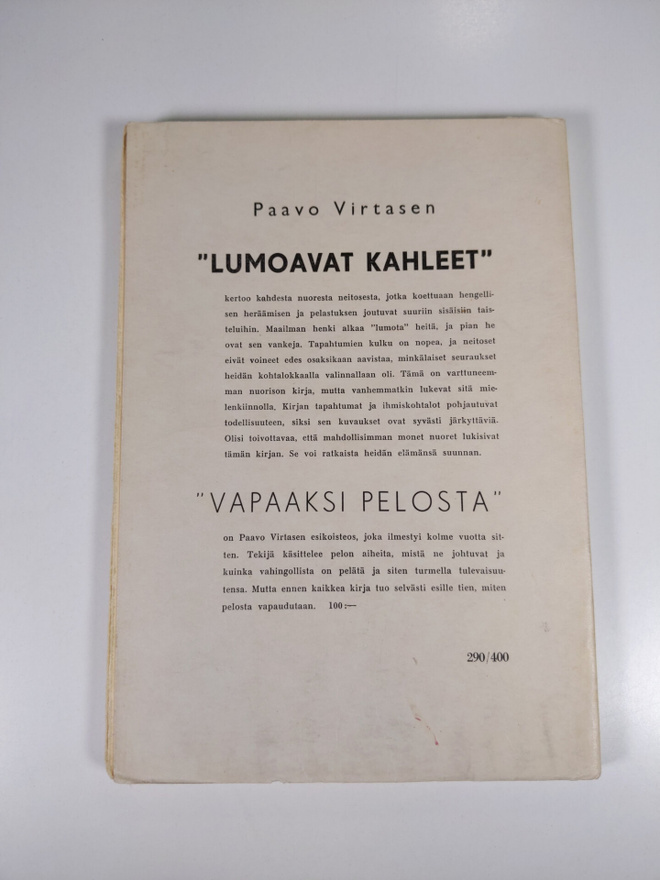 Paavo Virtasen

"LUMOAVAT KAHLEET"

kertoo kahdesta nuoresta neitosesta, jotka koettuaan hengellisen heräämisen ja pelastuksen joutuvat suuriin sisäisiin taisteluihin. Maailman henki alkaa "lumota" heitä, ja pian he ovat sen vankeja. Tapahtumien kulku on nopea, ja neitoset eivät voineet edes osaksikaan aavistaa, minkälaiset seuraukset heidän kohtalokkaalla valinnallaan oli. Tämä on varttuneemman nuorison kirja, mutta vanhemmatkin lukevat sitä mielenkiinnolla. Kirjan tapahtumat ja ihmiskohtalot pohjautuvat todellisuuteen, siksi sen kuvaukset ovat syvästi järkyttäviä. Olisi toivottavaa, että mahdollisimman monet nuoret lukisivat tämän kirjan. Se voi ratkaista heidän elämänsä suunnan.

"VAPAAKSI PELOSTA"

on Paavo Virtasen esikoisteos, joka ilmestyi kolme vuotta sitten. Tekijä käsittelee pelon aiheita, mistä ne johtuvat ja kuinka vahingollista on pelätä ja siten turmella tulevaisuutensa. Mutta ennen kaikkea kirja tuo selvästi esille tien, miten pelosta vapaudutaan. 100:—

290/400